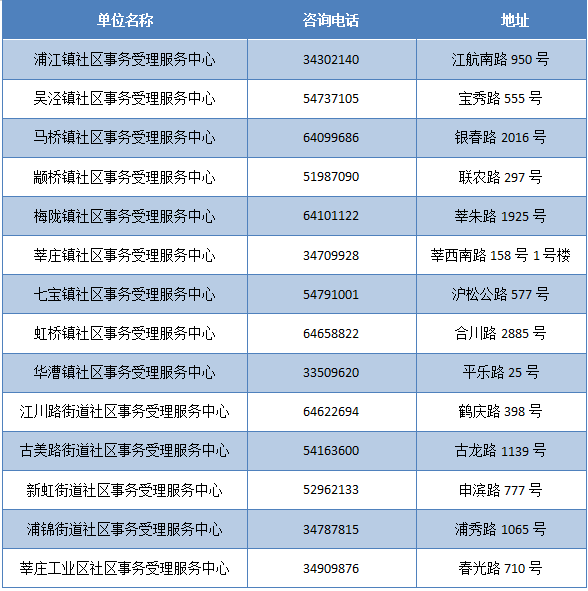 | 单位名称 | 咨询电话 | 地址 |
|---|---|---|
| 浦江镇社区事务受理服务中心 | 34302140 | 江航南路 950 号 |
| 吴泾镇社区事务受理服务中心 | 54737105 | 宝秀路 555 号 |
| 马桥镇社区事务受理服务中心 | 64099686 | 银春路 2016 号 |
| 颛桥镇社区事务受理服务中心 | 51987090 | 联农路 297 号 |
| 梅陇镇社区事务受理服务中心 | 64101122 | 莘朱路 1925 号 |
| 莘庄镇社区事务受理服务中心 | 34709928 | 莘西南路 158 号 1 号楼 |
| 七宝镇社区事务受理服务中心 | 54791001 | 沪松公路 577 号 |
| 虹桥镇社区事务受理服务中心 | 64658822 | 合川路 2885 号 |
| 华漕镇社区事务受理服务中心 | 33509620 | 平乐路 25 号 |
| 江川路街道社区事务受理服务中心 | 64622694 | 鹤庆路 398 号 |
| 古美路街道社区事务受理服务中心 | 54163600 | 古龙路 1139 号 |
| 新虹街道社区事务受理服务中心 | 52962133 | 申滨路 777 号 |
| 浦锦街道社区事务受理服务中心 | 34787815 | 浦秀路 1065 号 |
| 莘庄工业区社区事务受理服务中心 | 34909876 | 春光路 710 号 |